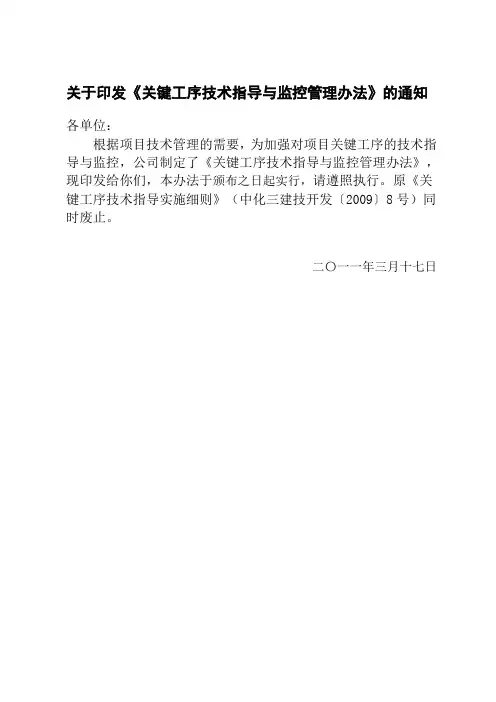 关于印发《关键工序技术指导与监控管理办法》的通知

各单位：

根据项目技术管理的需要，为加强对项目关键工序的技术指导与监控，公司制定了《关键工序技术指导与监控管理办法》，现印发给你们，本办法于颁布之日起实行，请遵照执行。原《关键工序技术指导实施细则》（中化三建技开发〔2009〕8号）同时废止。

二〇一一年三月十七日